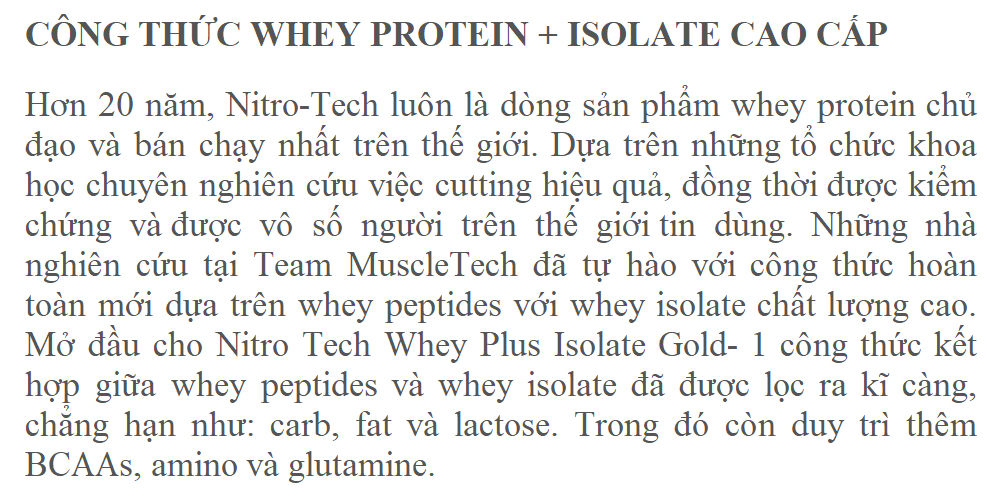 CÔNG THỨC WHEY PROTEIN + ISOLATE CAO CẤP

Hơn 20 năm, Nitro-Tech luôn là dòng sản phẩm whey protein chủ đạo và bán chạy nhất trên thế giới. Dựa trên những tổ chức khoa học chuyên nghiên cứu việc cutting hiệu quả, đồng thời được kiểm chứng và được vô số người trên thế giới tin dùng. Những nhà nghiên cứu tại Team MuscleTech đã tự hào với công thức hoàn toàn mới dựa trên whey peptides với whey isolate chất lượng cao. Mở đầu cho Nitro Tech Whey Plus Isolate Gold- 1 công thức kết hợp giữa whey peptides và whey isolate đã được lọc ra kĩ càng, chẳng hạn như: carb, fat và lactose. Trong đó còn duy trì thêm BCAAs, amino và glutamine.